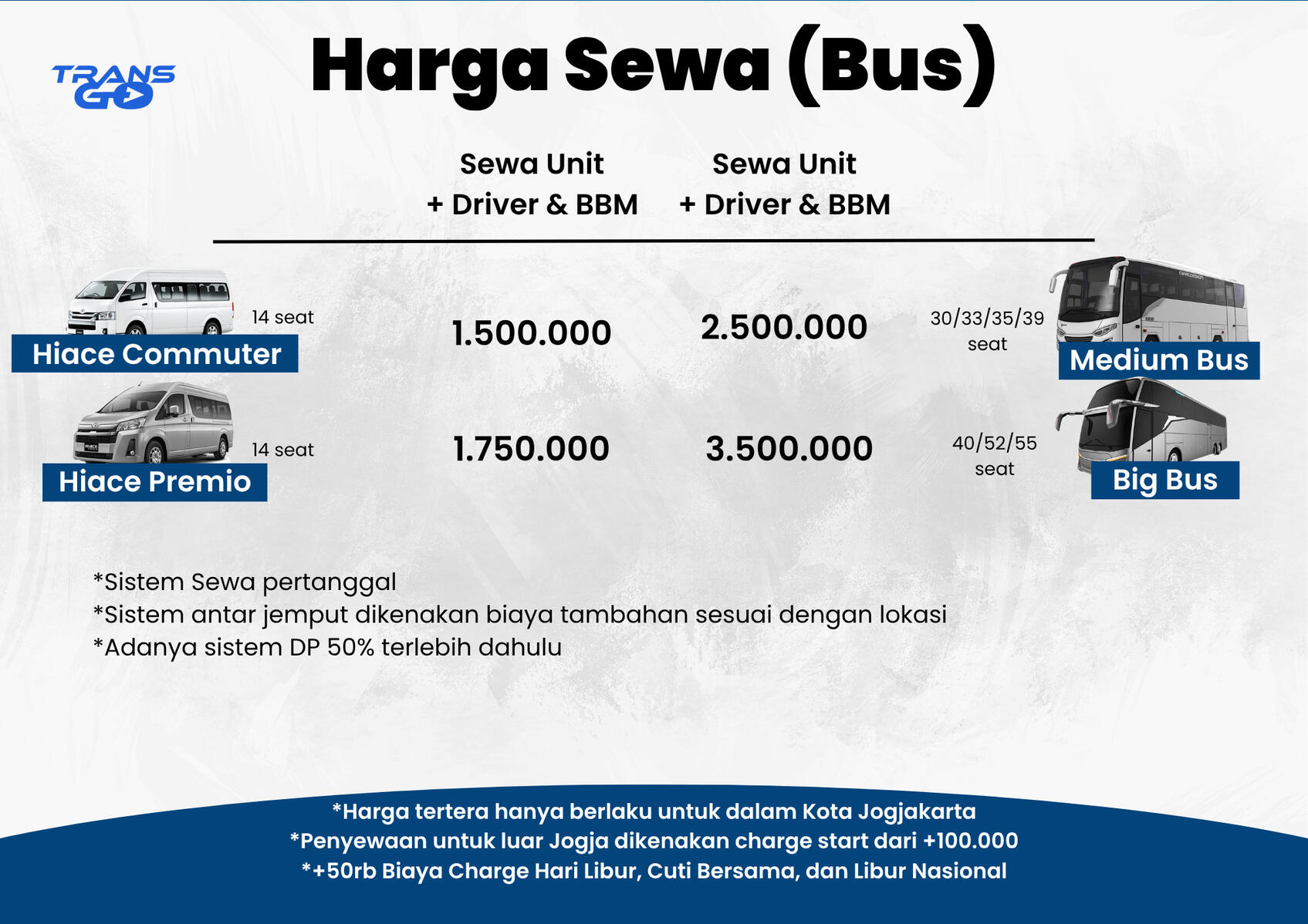 TRANS GO

Harga Sewa (Bus)

Sewa Unit + Driver & BBM

Sewa Unit + Driver & BBM

14 seat

Hiace Commuter

1.500.000

2.500.000

30/33/35/39 seat

Medium Bus

14 seat

Hiace Premio

1.750.000

3.500.000

40/52/55 seat

Big Bus

*Sistem Sewa pertanggal
*Sistem antar jemput dikenakan biaya tambahan sesuai dengan lokasi
*Adanya sistem DP 50% terlebih dahulu

*Harga tertera hanya berlaku untuk dalam Kota Jogjakarta
*Penyewaan untuk luar Jogja dikenakan charge start dari +100.000
*+50rb Biaya Charge Hari Libur, Cuti Bersama, dan Libur Nasional